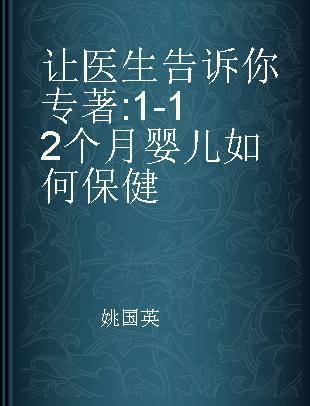 让医生告诉你专著:1-12个月婴儿如何保健

姚国英